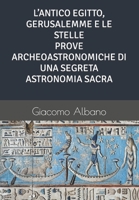 L'ANTICO EGITTO, GERUSALEMME E LE STELLE
PROVE ARCHEOASTRONOMICHE DI UNA SEGRETA ASTRONOMIA SACRA

Giacomo Albano